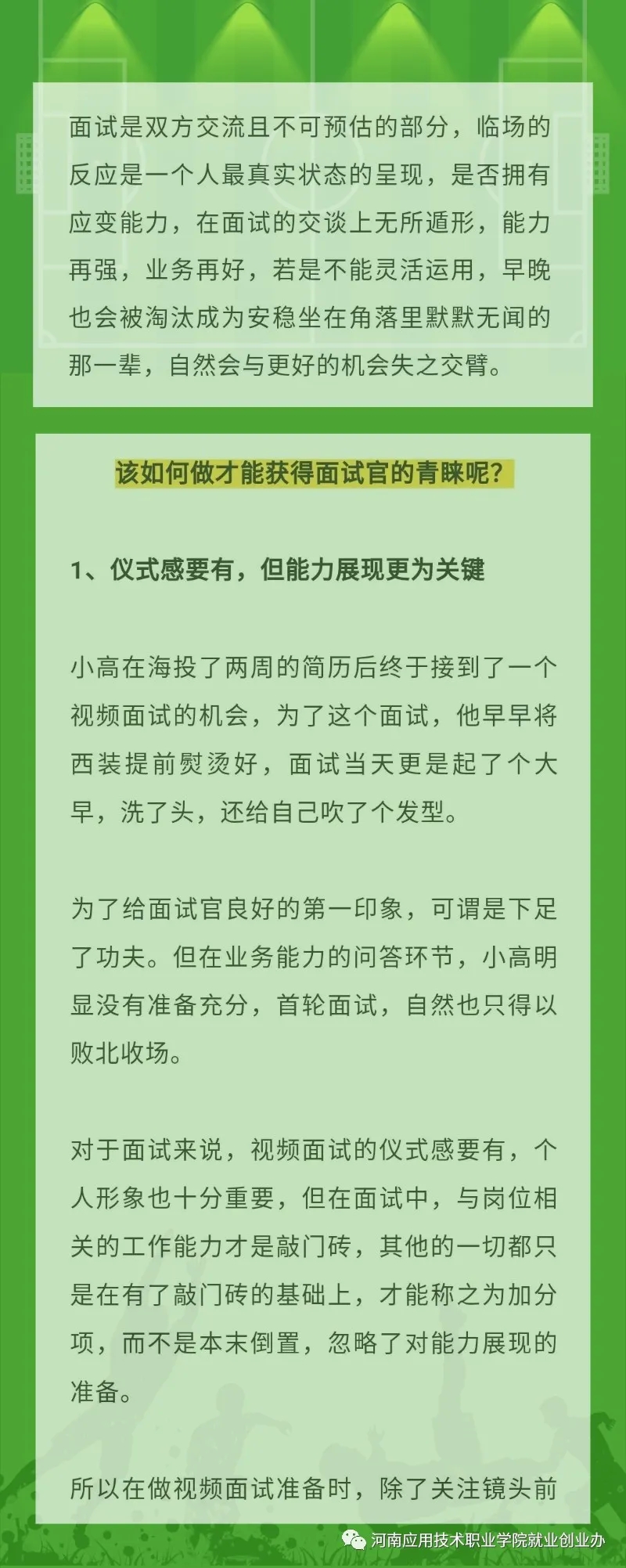 面试是双方交流且不可预估的部分，临场的反应是一个人最真实状态的呈现，是否拥有应变能力，在面试的交谈上无所遁形，能力再强，业务再好，若是不能灵活运用，早晚也会被淘汰成为安稳坐在角落里默默无闻的那一辈，自然会与更好的机会失之交臂。

该如何做才能获得面试官的青睐呢？

1、仪式感要有，但能力展现更为关键

小高在海投了两周的简历后终于接到了一个视频面试的机会，为了这个面试，他早早将西装提前熨烫好，面试当天更是起了个大早，洗了头，还给自己吹了个发型。

为了给面试官良好的第一印象，可谓是下足了功夫。但在业务能力的问答环节，小高明显没有准备充分，首轮面试，自然也只得以败北收场。

对于面试来说，视频面试的仪式感要有，个人形象也十分重要，但在面试中，与岗位相关的工作能力才是敲门砖，其他的一切都只是在有了敲门砖的基础上，才能称之为加分项，而不是本末倒置，忽略了对能力展现的准备。

所以在做视频面试准备时，除了关注镜头前

河南应用技术职业学院就业创业办